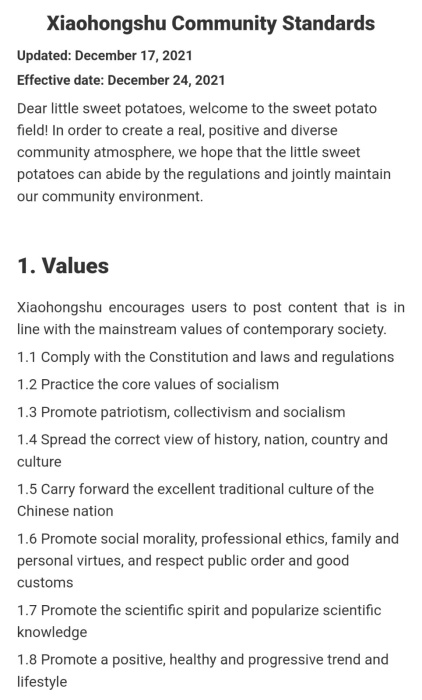 Xiaohongshu Community Standards

Updated: December 17, 2021

Effective date: December 24, 2021

Dear little sweet potatoes, welcome to the sweet potato field! In order to create a real, positive and diverse community atmosphere, we hope that the little sweet potatoes can abide by the regulations and jointly maintain our community environment.

1. Values

Xiaohongshu encourages users to post content that is in line with the mainstream values of contemporary society.

1.1 Comply with the Constitution and laws and regulations

1.2 Practice the core values of socialism

1.3 Promote patriotism, collectivism and socialism

1.4 Spread the correct view of history, nation, country and culture

1.5 Carry forward the excellent traditional culture of the Chinese nation

1.6 Promote social morality, professional ethics, family and personal virtues, and respect public order and good customs

1.7 Promote the scientific spirit and popularize scientific knowledge

1.8 Promote a positive, healthy and progressive trend and lifestyle